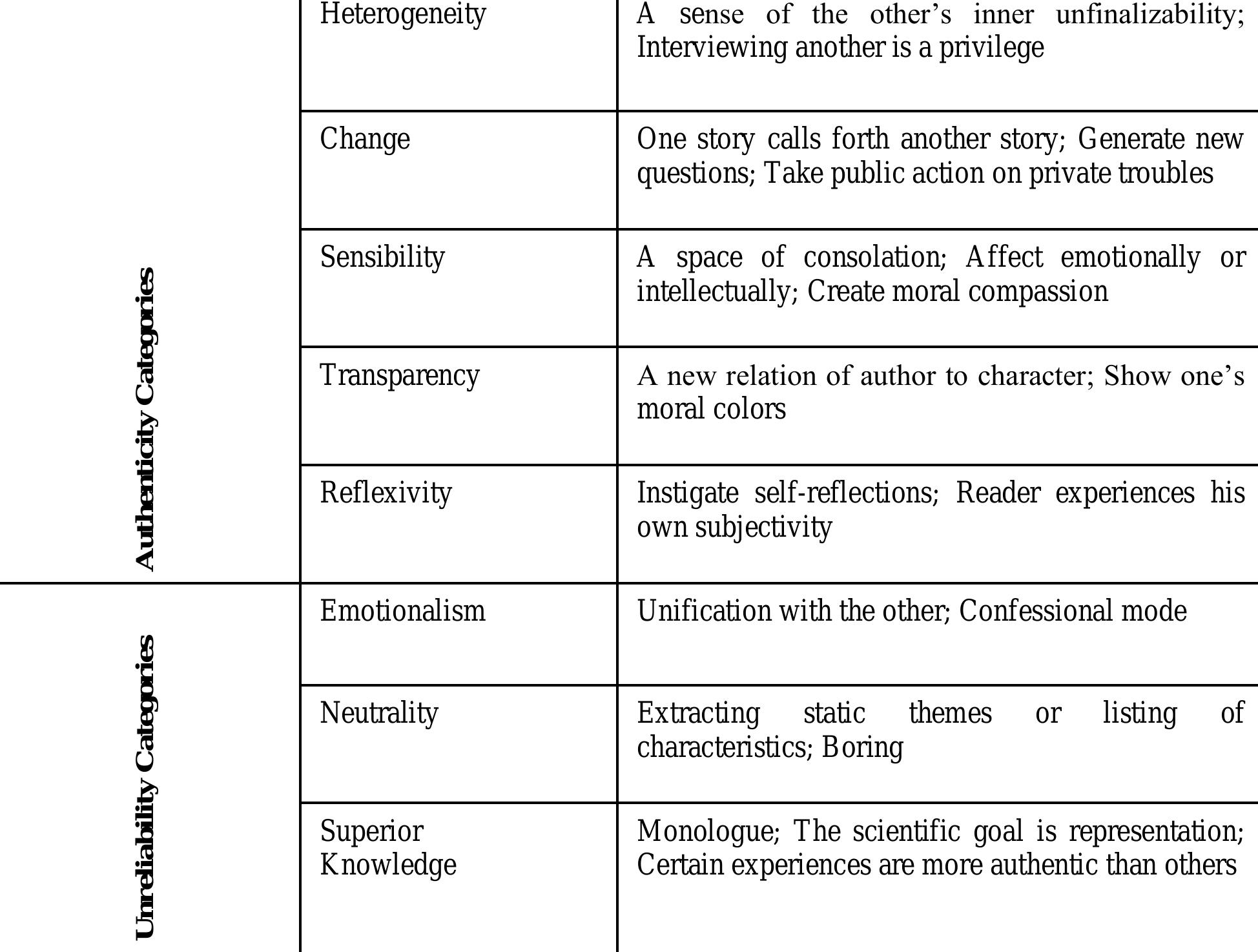 | Authenticity Categories | Heterogeneity | A sense of the other's inner unfinalizability; Interviewing another is a privilege |
|---|---|---|
| | Change | One story calls forth another story; Generate new questions; Take public action on private troubles |
| | Sensibility | A space of consolation; Affect emotionally or intellectually; Create moral compassion |
| | Transparency | A new relation of author to character; Show one's moral colors |
| | Reflexivity | Instigate self-reflections; Reader experiences his own subjectivity |
| Unreliability Categories | Emotionalism | Unification with the other; Confessional mode |
| | Neutrality | Extracting static themes or listing of characteristics; Boring |
| | Superior Knowledge | Monologue; The scientific goal is representation; Certain experiences are more authentic than others |